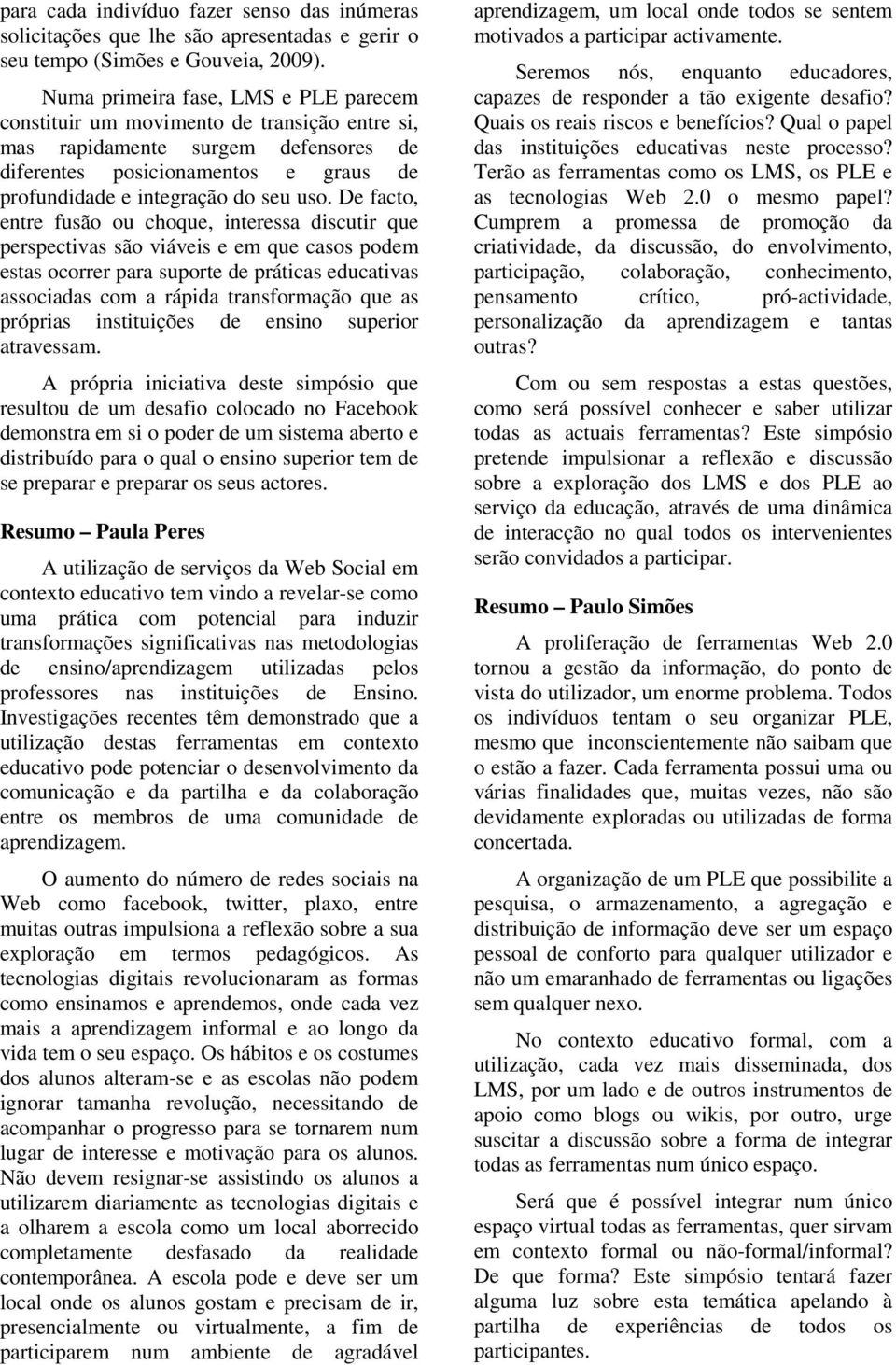 para cada indivíduo fazer senso das inúmeras solicitações que lhe são apresentadas e gerir o seu tempo (Simões e Gouveia, 2009).

Numa primeira fase, LMS e PLE parecem constituir um movimento de transição entre si, mas rapidamente surgem defensores de diferentes posicionamentos e graus de profundidade e integração do seu uso. De facto, entre fusão ou choque, interessa discutir que perspectivas são viáveis e em que casos podem estas ocorrer para suporte de práticas educativas associadas com a rápida transformação que as próprias instituições de ensino superior atravessam.

A própria iniciativa deste simpósio que resultou de um desafio colocado no Facebook demonstra em si o poder de um sistema aberto e distribuído para o qual o ensino superior tem de se preparar e preparar os seus actores.

Resumo – Paula Peres

A utilização de serviços da Web Social em contexto educativo tem vindo a revelar-se como uma prática com potencial para induzir transformações significativas nas metodologias de ensino/aprendizagem utilizadas pelos professores nas instituições de Ensino. Investigações recentes têm demonstrado que a utilização destas ferramentas em contexto educativo pode potenciar o desenvolvimento da comunicação e da partilha e da colaboração entre os membros de uma comunidade de aprendizagem.

O aumento do número de redes sociais na Web como facebook, twitter, plaxo, entre muitas outras impulsiona a reflexão sobre a sua exploração em termos pedagógicos. As tecnologias digitais revolucionaram as formas como ensinamos e aprendemos, onde cada vez mais a aprendizagem informal e ao longo da vida tem o seu espaço. Os hábitos e os costumes dos alunos alteram-se e as escolas não podem ignorar tamanha revolução, necessitando de acompanhar o progresso para se tornarem num lugar de interesse e motivação para os alunos. Não devem resignar-se assistindo os alunos a utilizarem diariamente as tecnologias digitais e a olharem a escola como um local aborrecido completamente desfasado da realidade contemporânea. A escola pode e deve ser um local onde os alunos gostam e precisam de ir, presencialmente ou virtualmente, a fim de participarem num ambiente de agradável aprendizagem, um local onde todos se sentem motivados a participar activamente.

Seremos nós, enquanto educadores, capazes de responder a tão exigente desafio? Quais os reais riscos e benefícios? Qual o papel das instituições educativas neste processo? Terão as ferramentas como os LMS, os PLE e as tecnologias Web 2.0 o mesmo papel? Cumprem a promessa de promoção da criatividade, da discussão, do envolvimento, participação, colaboração, conhecimento, pensamento crítico, pró-actividade, personalização da aprendizagem e tantas outras?

Com ou sem respostas a estas questões, como será possível conhecer e saber utilizar todas as actuais ferramentas? Este simpósio pretende impulsionar a reflexão e discussão sobre a exploração dos LMS e dos PLE ao serviço da educação, através de uma dinâmica de interacção no qual todos os intervenientes serão convidados a participar.

Resumo – Paulo Simões

A proliferação de ferramentas Web 2.0 tornou a gestão da informação, do ponto de vista do utilizador, um enorme problema. Todos os indivíduos tentam o seu organizar PLE, mesmo que inconscientemente não saibam que o estão a fazer. Cada ferramenta possui uma ou várias finalidades que, muitas vezes, não são devidamente exploradas ou utilizadas de forma concertada.

A organização de um PLE que possibilite a pesquisa, o armazenamento, a agregação e distribuição de informação deve ser um espaço pessoal de conforto para qualquer utilizador e não um emaranhado de ferramentas ou ligações sem qualquer nexo.

No contexto educativo formal, com a utilização, cada vez mais disseminada, dos LMS, por um lado e de outros instrumentos de apoio como blogs ou wikis, por outro, urge suscitar a discussão sobre a forma de integrar todas as ferramentas num único espaço.

Será que é possível integrar num único espaço virtual todas as ferramentas, quer sirvam em contexto formal ou não-formal/informal? De que forma? Este simpósio tentará fazer alguma luz sobre esta temática apelando à partilha de experiências de todos os participantes.